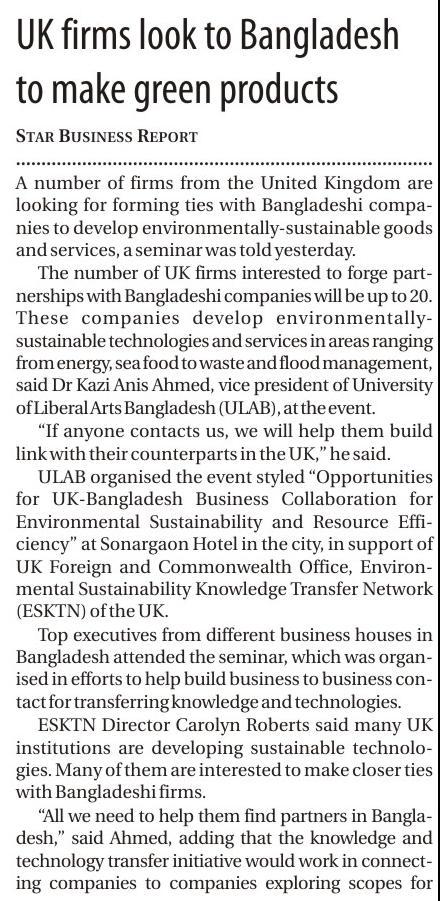 UK firms look to Bangladesh to make green products

STAR BUSINESS REPORT

A number of firms from the United Kingdom are looking for forming ties with Bangladeshi companies to develop environmentally-sustainable goods and services, a seminar was told yesterday.

The number of UK firms interested to forge partnerships with Bangladeshi companies will be up to 20. These companies develop environmentally-sustainable technologies and services in areas ranging from energy, sea food to waste and flood management, said Dr Kazi Anis Ahmed, vice president of University of Liberal Arts Bangladesh (ULAB), at the event.

"If anyone contacts us, we will help them build link with their counterparts in the UK," he said.

ULAB organised the event styled "Opportunities for UK-Bangladesh Business Collaboration for Environmental Sustainability and Resource Efficiency" at Sonargaon Hotel in the city, in support of UK Foreign and Commonwealth Office, Environmental Sustainability Knowledge Transfer Network (ESKTN) of the UK.

Top executives from different business houses in Bangladesh attended the seminar, which was organised in efforts to help build business to business contact for transferring knowledge and technologies.

ESKTN Director Carolyn Roberts said many UK institutions are developing sustainable technologies. Many of them are interested to make closer ties with Bangladeshi firms.

"All we need to help them find partners in Bangladesh," said Ahmed, adding that the knowledge and technology transfer initiative would work in connecting companies to companies exploring scopes for